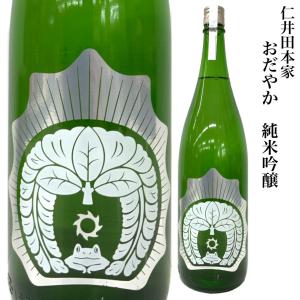 仁井田本家
おだやか
純米吟醸